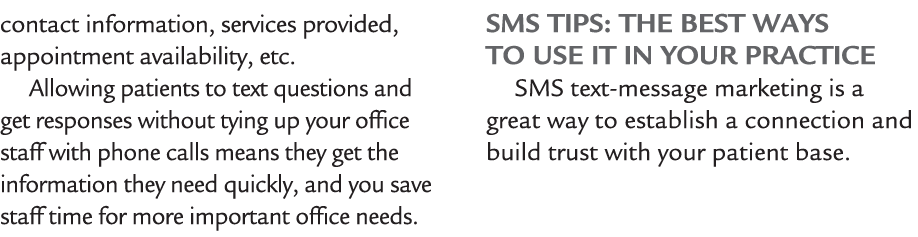 contact information, services provided, appointment availability, etc.

Allowing patients to text questions and get responses without tying up your office staff with phone calls means they get the information they need quickly, and you save staff time for more important office needs.

SMS TIPS: THE BEST WAYS TO USE IT IN YOUR PRACTICE

SMS text-message marketing is a great way to establish a connection and build trust with your patient base.